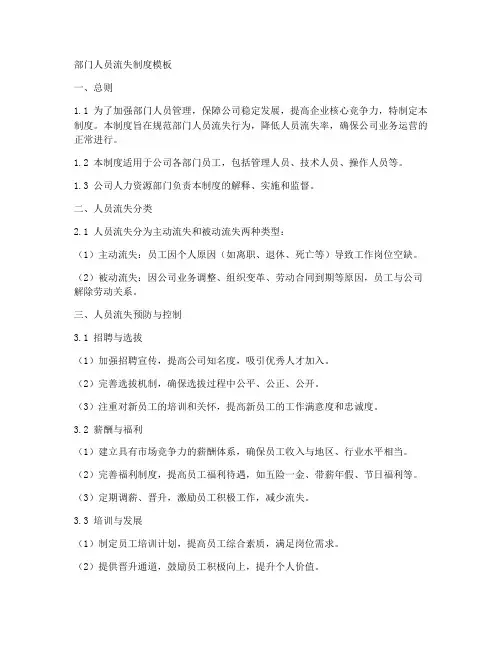 部门人员流失制度模板

一、总则

1.1 为了加强部门人员管理，保障公司稳定发展，提高企业核心竞争力，特制定本制度。本制度旨在规范部门人员流失行为，降低人员流失率，确保公司业务运营的正常进行。

1.2 本制度适用于公司各部门员工，包括管理人员、技术人员、操作人员等。

1.3 公司人力资源部门负责本制度的解释、实施和监督。

二、人员流失分类

2.1 人员流失分为主动流失和被动流失两种类型：

（1）主动流失：员工因个人原因（如离职、退休、死亡等）导致工作岗位空缺。

（2）被动流失：因公司业务调整、组织变革、劳动合同到期等原因，员工与公司解除劳动关系。

三、人员流失预防与控制

3.1 招聘与选拔

（1）加强招聘宣传，提高公司知名度，吸引优秀人才加入。

（2）完善选拔机制，确保选拔过程中公平、公正、公开。

（3）注重对新员工的培训和关怀，提高新员工的工作满意度和忠诚度。

3.2 薪酬与福利

（1）建立具有市场竞争力的薪酬体系，确保员工收入与地区、行业水平相当。

（2）完善福利制度，提高员工福利待遇，如五险一金、带薪年假、节日福利等。

（3）定期调薪、晋升，激励员工积极工作，减少流失。

3.3 培训与发展

（1）制定员工培训计划，提高员工综合素质，满足岗位需求。

（2）提供晋升通道，鼓励员工积极向上，提升个人价值。